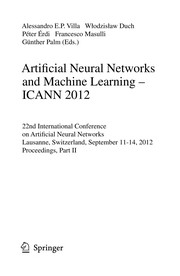 Alessandro E.P. Villa Włodzisław Duch
Péter Érdi Francesco Masulli
Günther Palm (Eds.)

Artificial Neural Networks and Machine Learning – ICANN 2012

22nd International Conference on Artificial Neural Networks
Lausanne, Switzerland, September 11-14, 2012
Proceedings, Part II

Springer